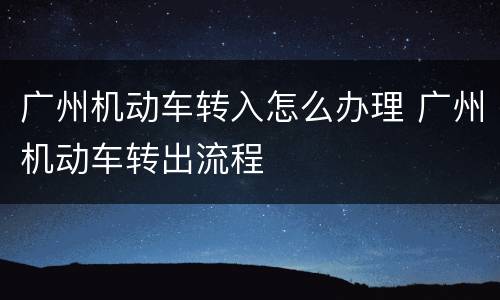 广州机动车转入怎么办理 广州机动车转出流程